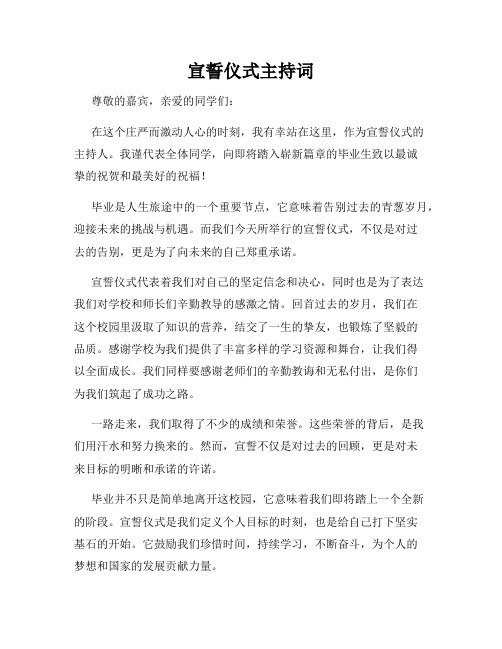 宣誓仪式主持词

尊敬的嘉宾，亲爱的同学们：

在这个庄严而激动人心的时刻，我有幸站在这里，作为宣誓仪式的主持人。我谨代表全体同学，向即将踏入崭新篇章的毕业生致以最诚挚的祝贺和最美好的祝福！

毕业是人生旅途中的一个重要节点，它意味着告别过去的青葱岁月，迎接未来的挑战与机遇。而我们今天所举行的宣誓仪式，不仅是对过去的告别，更是为了向未来的自己郑重承诺。

宣誓仪式代表着我们对自己的坚定信念和决心，同时也是为了表达我们对学校和师长们辛勤教导的感激之情。回首过去的岁月，我们在这个校园里汲取了知识的营养，结交了一生的挚友，也锻炼了坚毅的品质。感谢学校为我们提供了丰富多样的学习资源和舞台，让我们得以全面成长。我们同样要感谢老师们的辛勤教诲和无私付出，是你们为我们筑起了成功之路。

一路走来，我们取得了不少的成绩和荣誉。这些荣誉的背后，是我们用汗水和努力换来的。然而，宣誓不仅是对过去的回顾，更是对未来目标的明晰和承诺的许诺。

毕业并不只是简单地离开这校园，它意味着我们即将踏上一个全新的阶段。宣誓仪式是我们定义个人目标的时刻，也是给自己打下坚实基石的开始。它鼓励我们珍惜时间，持续学习，不断奋斗，为个人的梦想和国家的发展贡献力量。